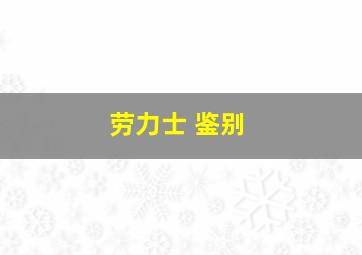 劳力士 鉴别